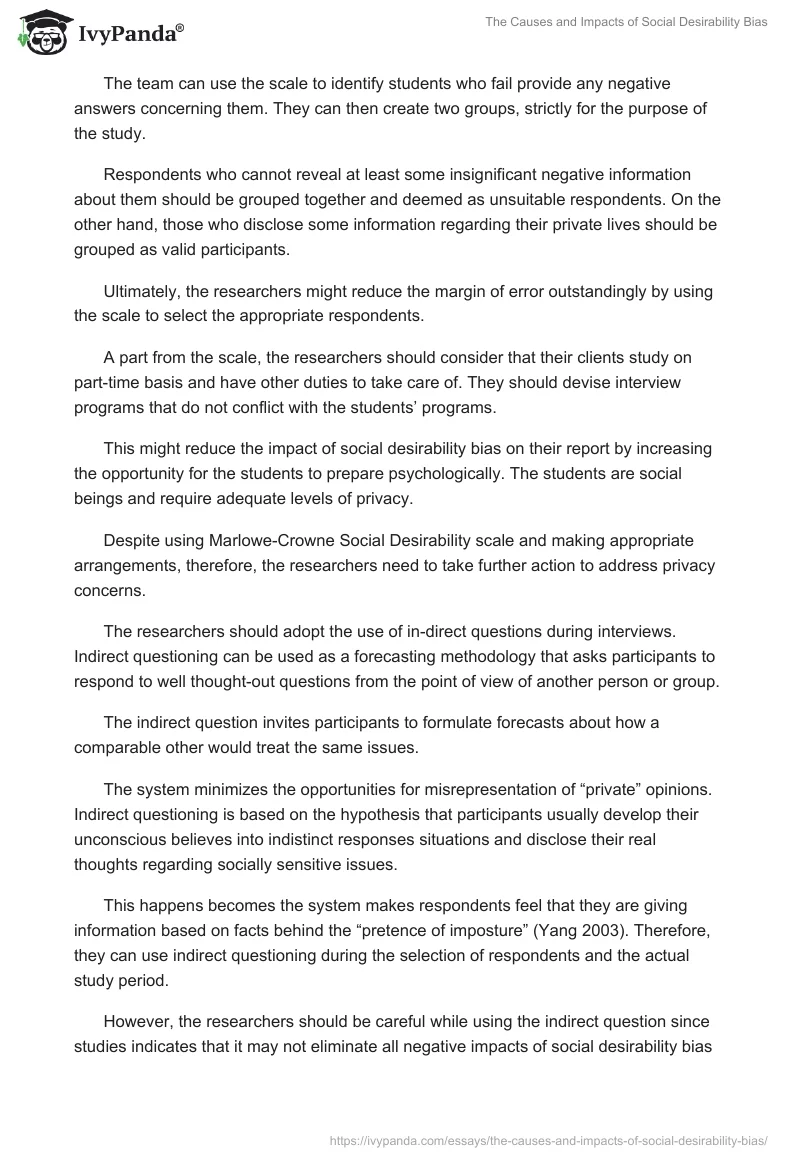 IvyPanda®

The Causes and Impacts of Social Desirability Bias

The team can use the scale to identify students who fail provide any negative answers concerning them. They can then create two groups, strictly for the purpose of the study.

Respondents who cannot reveal at least some insignificant negative information about them should be grouped together and deemed as unsuitable respondents. On the other hand, those who disclose some information regarding their private lives should be grouped as valid participants.

Ultimately, the researchers might reduce the margin of error outstandingly by using the scale to select the appropriate respondents.

A part from the scale, the researchers should consider that their clients study on part-time basis and have other duties to take care of. They should devise interview programs that do not conflict with the students' programs.

This might reduce the impact of social desirability bias on their report by increasing the opportunity for the students to prepare psychologically. The students are social beings and require adequate levels of privacy.

Despite using Marlowe-Crowne Social Desirability scale and making appropriate arrangements, therefore, the researchers need to take further action to address privacy concerns.

The researchers should adopt the use of in-direct questions during interviews. Indirect questioning can be used as a forecasting methodology that asks participants to respond to well thought-out questions from the point of view of another person or group.

The indirect question invites participants to formulate forecasts about how a comparable other would treat the same issues.

The system minimizes the opportunities for misrepresentation of "private" opinions. Indirect questioning is based on the hypothesis that participants usually develop their unconscious believes into indistinct responses situations and disclose their real thoughts regarding socially sensitive issues.

This happens becomes the system makes respondents feel that they are giving information based on facts behind the "pretence of imposture" (Yang 2003). Therefore, they can use indirect questioning during the selection of respondents and the actual study period.

However, the researchers should be careful while using the indirect question since studies indicates that it may not eliminate all negative impacts of social desirability bias

https://ivypanda.com/essays/the-causes-and-impacts-of-social-desirability-bias/